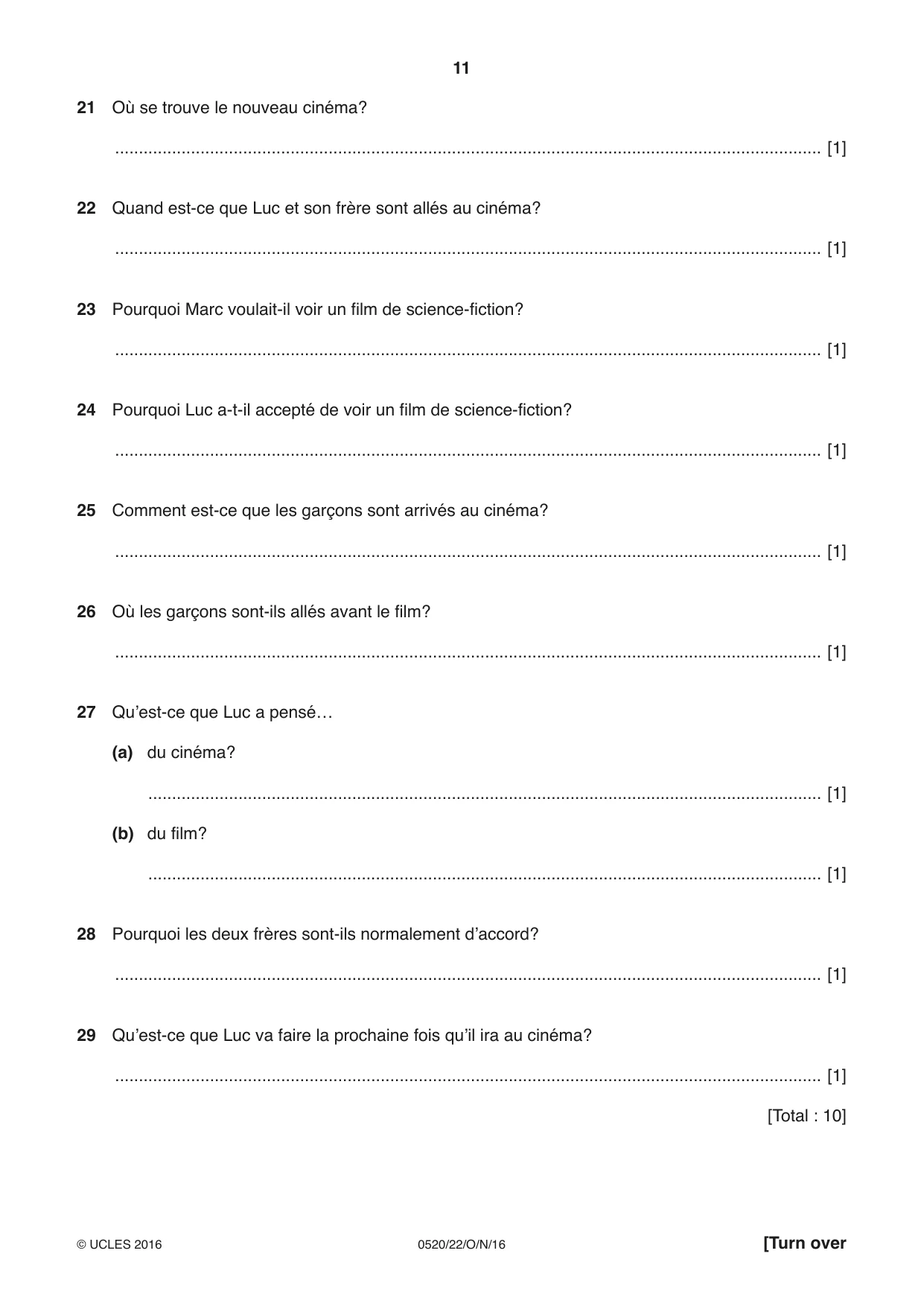 11

21 Où se trouve le nouveau cinéma?

____ [1]

22 Quand est-ce que Luc et son frère sont allés au cinéma?

____ [1]

23 Pourquoi Marc voulait-il voir un film de science-fiction?

____ [1]

24 Pourquoi Luc a-t-il accepté de voir un film de science-fiction?

____ [1]

25 Comment est-ce que les garçons sont arrivés au cinéma?

____ [1]

26 Où les garçons sont-ils allés avant le film?

____ [1]

27 Qu'est-ce que Luc a pensé…

(a) du cinéma?

____ [1]

(b) du film?

____ [1]

28 Pourquoi les deux frères sont-ils normalement d'accord?

____ [1]

29 Qu'est-ce que Luc va faire la prochaine fois qu'il ira au cinéma?

____ [1]

[Total : 10]

© UCLES 2016 0520/22/O/N/16 [Turn over